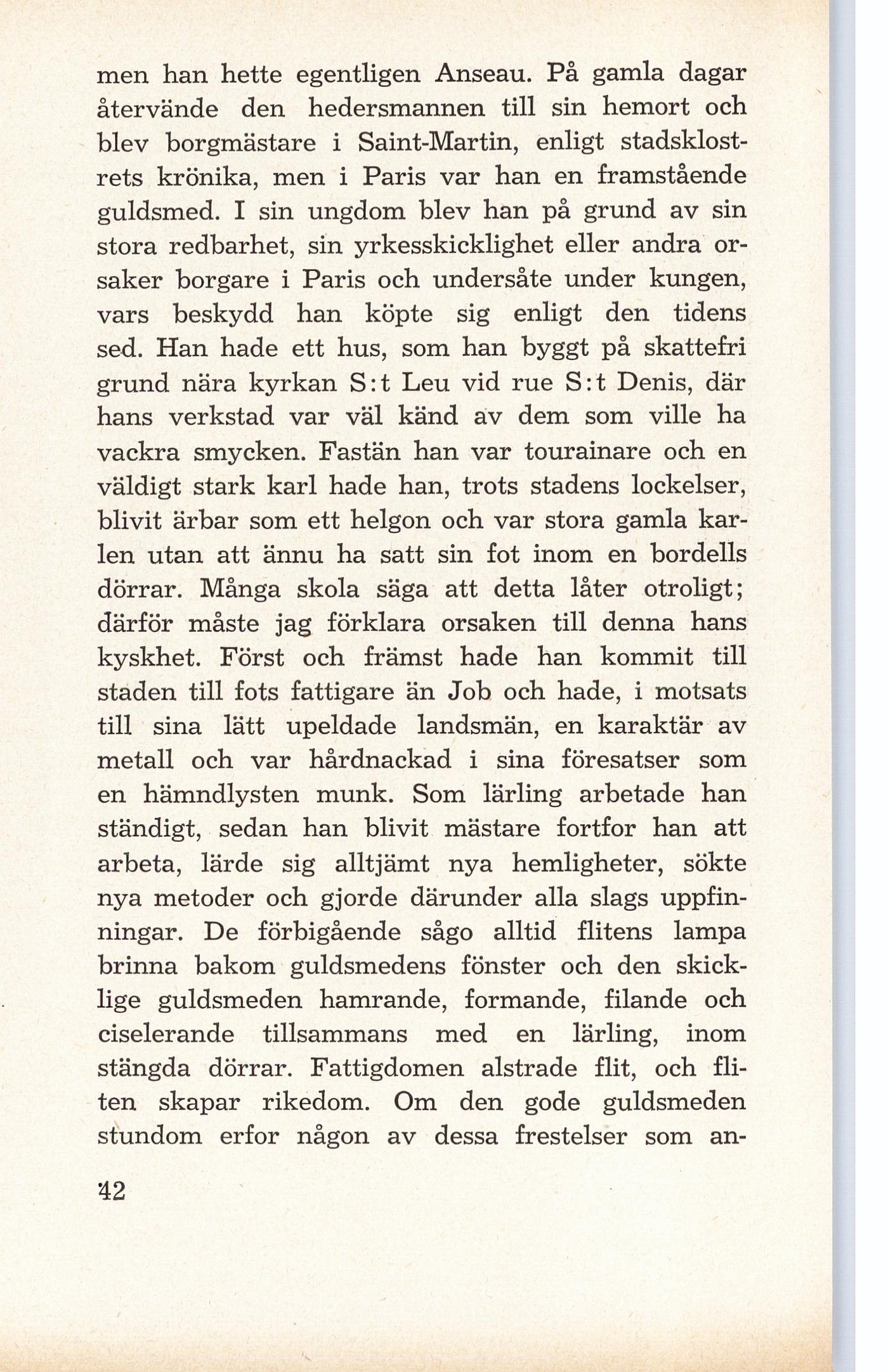 men han hette egentligen Anseau. På gamla dagar återvände den hedersmannen till sin hemort och blev borgmästare i Saint-Martin, enligt stadsklostrets krönika, men i Paris var han en framstående guldsmed. I sin ungdom blev han på grund av sin stora redbarhet, sin yrkesskicklighet eller andra orsaker borgare i Paris och undersåte under kungen, vars beskydd han köpte sig enligt den tidens sed. Han hade ett hus, som han byggt på skattefri grund nära kyrkan S:t Leu vid rue S:t Denis, där hans verkstad var väl känd av dem som ville ha vackra smycken. Fastän han var tourainare och en väldigt stark karl hade han, trots stadens lockelser, blivit ärbar som ett helgon och var stora gamla karlen utan att ännu ha satt sin fot inom en bordells dörrar. Många skola säga att detta låter otroligt; därför måste jag förklara orsaken till denna hans kyskhet. Först och främst hade han kommit till staden till fots fattigare än Job och hade, i motsats till sina lätt upeldade landsmän, en karaktär av metall och var hårdnackad i sina föresatser som en hämndlysten munk. Som lärling arbetade han ständigt, sedan han blivit mästare fortfor han att arbeta, lärde sig alltjämt nya hemligheter, sökte nya metoder och gjorde därunder alla slags uppfinningar. De förbigående sågo alltid flitens lampa brinna bakom guldsmedens fönster och den skicklige guldsmeden hamrande, formande, filande och ciselerande tillsammans med en lärling, inom stängda dörrar. Fattigdomen alstrade flit, och fliten skapar rikedom. Om den gode guldsmeden stundom erfor någon av dessa frestelser som an-

42